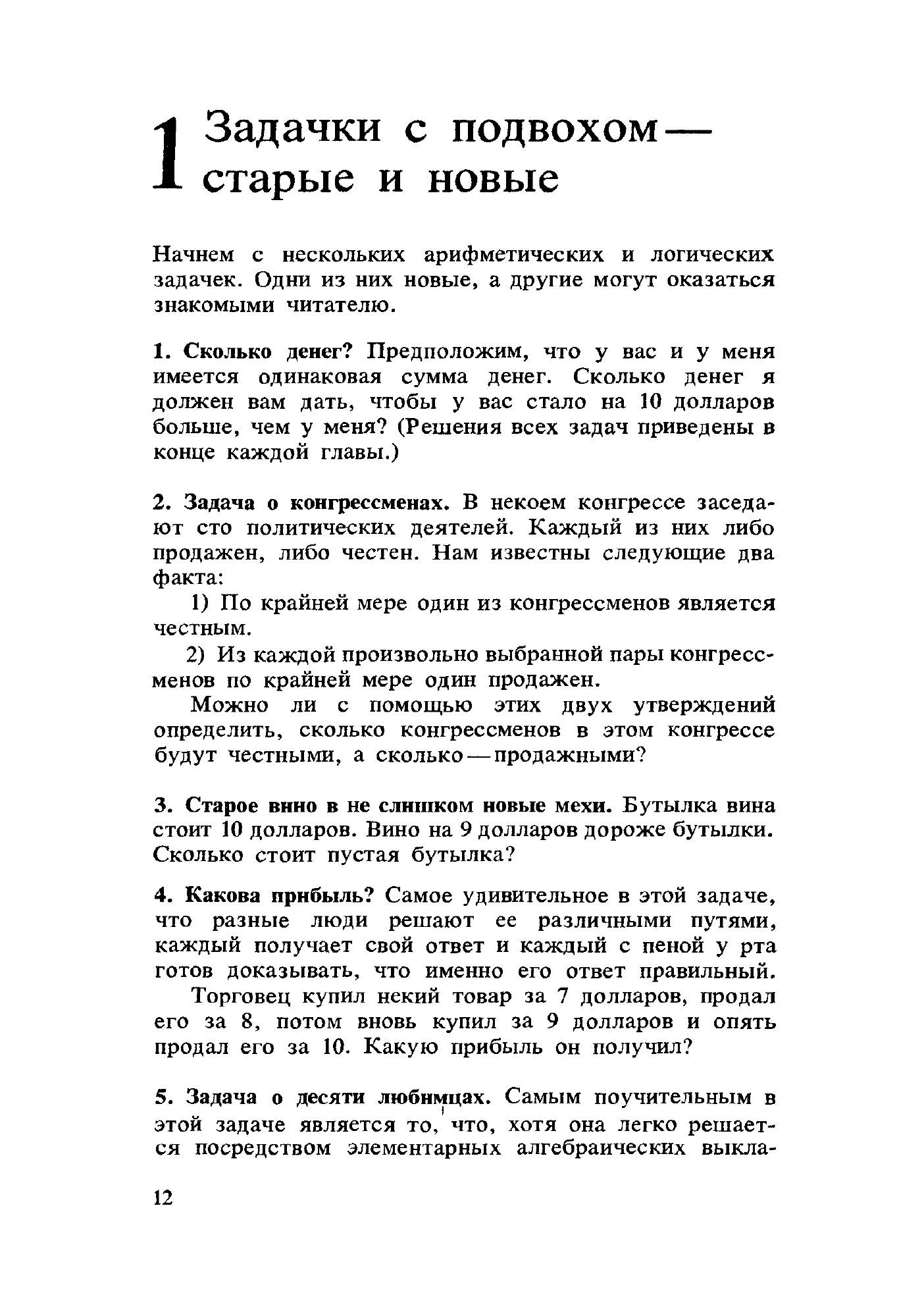 1 Задачки с подвохом — старые и новые

Начнем с нескольких арифметических и логических задачек. Одни из них новые, а другие могут оказаться знакомыми читателю.

1. Сколько денег? Предположим, что у вас и у меня имеется одинаковая сумма денег. Сколько денег я должен вам дать, чтобы у вас стало на 10 долларов больше, чем у меня? (Решения всех задач приведены в конце каждой главы.)

2. Задача о конгрессменах. В некоем конгрессе заседают сто политических деятелей. Каждый из них либо продажен, либо честен. Нам известны следующие два факта:

1) По крайней мере один из конгрессменов является честным.

2) Из каждой произвольно выбранной пары конгрессменов по крайней мере один продажен.

Можно ли с помощью этих двух утверждений определить, сколько конгрессменов в этом конгрессе будут честными, а сколько — продажными?

3. Старое вино в не слишком новые мехи. Бутылка вина стоит 10 долларов. Вино на 9 долларов дороже бутылки. Сколько стоит пустая бутылка?

4. Какова прибыль? Самое удивительное в этой задаче, что разные люди решают ее различными путями, каждый получает свой ответ и каждый с пеной у рта готов доказывать, что именно его ответ правильный.

Торговец купил некий товар за 7 долларов, продал его за 8, потом вновь купил за 9 долларов и опять продал его за 10. Какую прибыль он получил?

5. Задача о десяти любимцах. Самым поучительным в этой задаче является то, что, хотя она легко решается посредством элементарных алгебраических выкла-

12